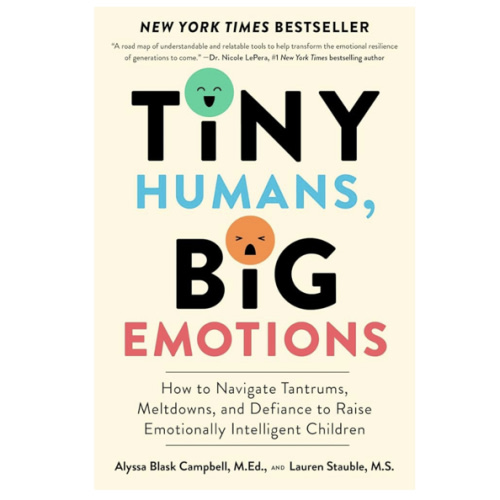 NEW YORK TIMES BESTSELLER

"A road map of understandable and relatable tools to help transform the emotional resilience of generations to come." —Dr. Nicole LePera, #1 New York Times bestselling author

TINY HUMANS, BIG EMOTIONS

How to Navigate Tantrums, Meltdowns, and Defiance to Raise Emotionally Intelligent Children

Alyssa Blask Campbell, M.Ed., AND Lauren Stauble, M.S.